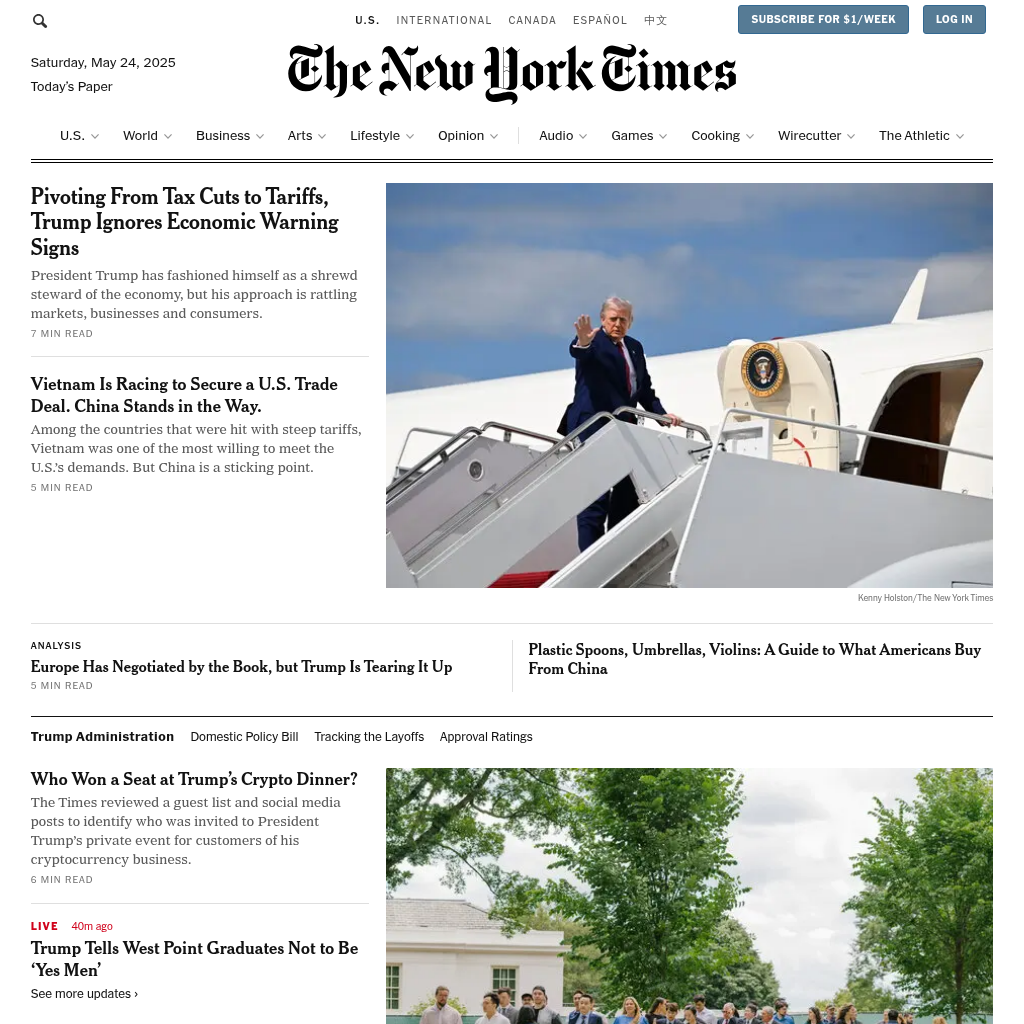 U.S. INTERNATIONAL CANADA ESPAÑOL 中文

SUBSCRIBE FOR $1/WEEK

LOG IN

Saturday, May 24, 2025

Today's Paper

The New York Times

U.S. World Business Arts Lifestyle Opinion Audio Games Cooking Wirecutter The Athletic

Pivoting From Tax Cuts to Tariffs, Trump Ignores Economic Warning Signs

President Trump has fashioned himself as a shrewd steward of the economy, but his approach is rattling markets, businesses and consumers.

7 MIN READ

Vietnam Is Racing to Secure a U.S. Trade Deal. China Stands in the Way.

Among the countries that were hit with steep tariffs, Vietnam was one of the most willing to meet the U.S.'s demands. But China is a sticking point.

5 MIN READ

Kenny Holston/The New York Times

ANALYSIS

Europe Has Negotiated by the Book, but Trump Is Tearing It Up

5 MIN READ

Plastic Spoons, Umbrellas, Violins: A Guide to What Americans Buy From China

Trump Administration Domestic Policy Bill Tracking the Layoffs Approval Ratings

Who Won a Seat at Trump's Crypto Dinner?

The Times reviewed a guest list and social media posts to identify who was invited to President Trump's private event for customers of his cryptocurrency business.

6 MIN READ

LIVE 40m ago

Trump Tells West Point Graduates Not to Be 'Yes Men'

See more updates ›